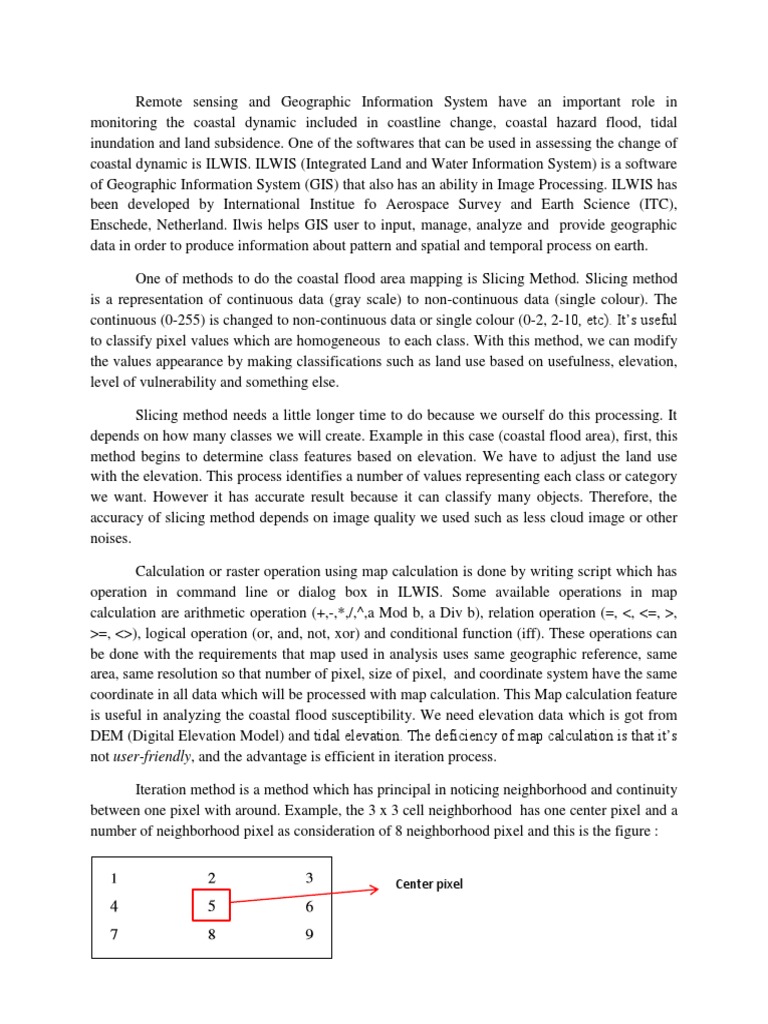 Remote sensing and Geographic Information System have an important role in monitoring the coastal dynamic included in coastline change, coastal hazard flood, tidal inundation and land subsidence. One of the softwares that can be used in assessing the change of coastal dynamic is ILWIS. ILWIS (Integrated Land and Water Information System) is a software of Geographic Information System (GIS) that also has an ability in Image Processing. ILWIS has been developed by International Institue fo Aerospace Survey and Earth Science (ITC), Enschede, Netherland. Ilwis helps GIS user to input, manage, analyze and provide geographic data in order to produce information about pattern and spatial and temporal process on earth.

One of methods to do the coastal flood area mapping is Slicing Method. Slicing method is a representation of continuous data (gray scale) to non-continuous data (single colour). The continuous (0-255) is changed to non-continuous data or single colour (0-2, 2-10, etc). It's useful to classify pixel values which are homogeneous to each class. With this method, we can modify the values appearance by making classifications such as land use based on usefulness, elevation, level of vulnerability and something else.

Slicing method needs a little longer time to do because we ourself do this processing. It depends on how many classes we will create. Example in this case (coastal flood area), first, this method begins to determine class features based on elevation. We have to adjust the land use with the elevation. This process identifies a number of values representing each class or category we want. However it has accurate result because it can classify many objects. Therefore, the accuracy of slicing method depends on image quality we used such as less cloud image or other noises.

Calculation or raster operation using map calculation is done by writing script which has operation in command line or dialog box in ILWIS. Some available operations in map calculation are arithmetic operation (+,-,*,/,^,a Mod b, a Div b), relation operation (=, <, <=, >, >=, <>), logical operation (or, and, not, xor) and conditional function (iff). These operations can be done with the requirements that map used in analysis uses same geographic reference, same area, same resolution so that number of pixel, size of pixel, and coordinate system have the same coordinate in all data which will be processed with map calculation. This Map calculation feature is useful in analyzing the coastal flood susceptibility. We need elevation data which is got from DEM (Digital Elevation Model) and tidal elevation. The deficiency of map calculation is that it's not user-friendly, and the advantage is efficient in iteration process.

Iteration method is a method which has principal in noticing neighborhood and continuity between one pixel with around. Example, the 3 x 3 cell neighborhood has one center pixel and a number of neighborhood pixel as consideration of 8 neighborhood pixel and this is the figure :

| 1 | 2 | 3 |
|---|---|---|
| 4 | 5 | 6 |
| 7 | 8 | 9 |

Center pixel